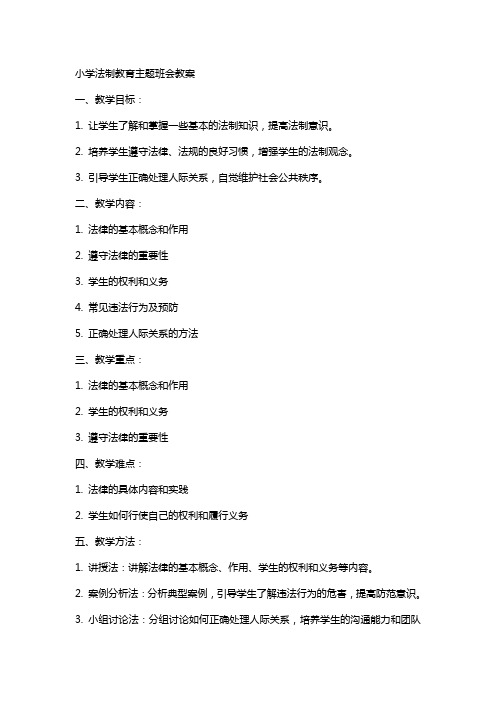 小学法制教育主题班会教案

一、教学目标：

1. 让学生了解和掌握一些基本的法制知识，提高法制意识。

2. 培养学生遵守法律、法规的良好习惯，增强学生的法制观念。

3. 引导学生正确处理人际关系，自觉维护社会公共秩序。

二、教学内容：

1. 法律的基本概念和作用

2. 遵守法律的重要性

3. 学生的权利和义务

4. 常见违法行为及预防

5. 正确处理人际关系的方法

三、教学重点：

1. 法律的基本概念和作用

2. 学生的权利和义务

3. 遵守法律的重要性

四、教学难点：

1. 法律的具体内容和实践

2. 学生如何行使自己的权利和履行义务

五、教学方法：

1. 讲授法：讲解法律的基本概念、作用、学生的权利和义务等内容。

2. 案例分析法：分析典型案例，引导学生了解违法行为的危害，提高防范意识。

3. 小组讨论法：分组讨论如何正确处理人际关系，培养学生的沟通能力和团队